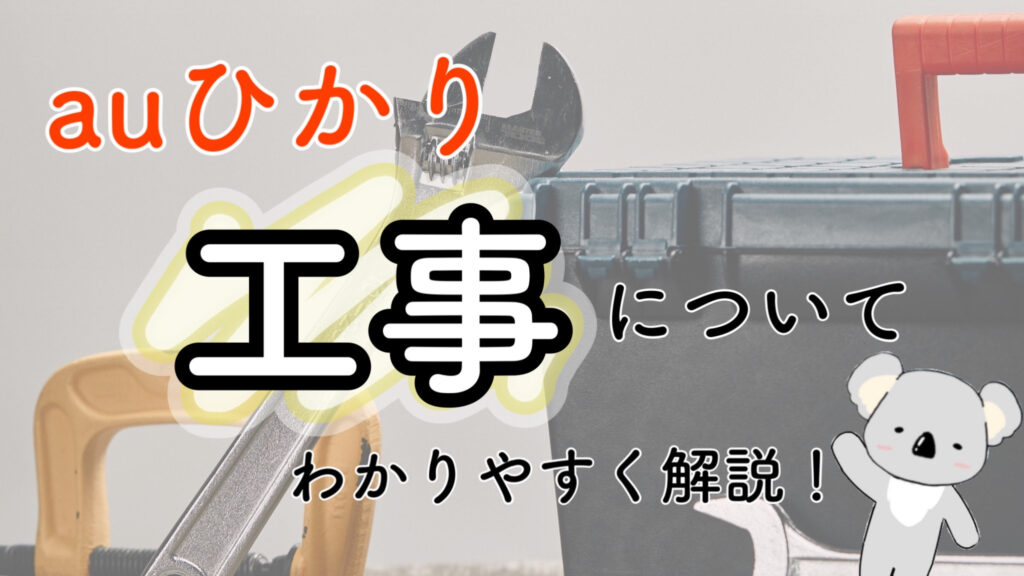 auひかり

工事について

わかりやすく解説！